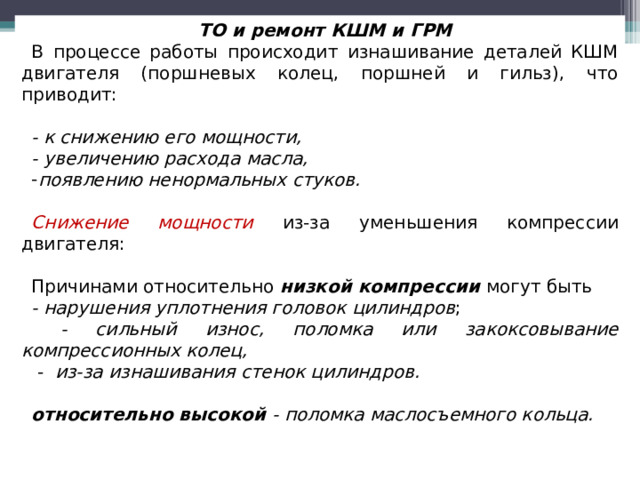 ТО и ремонт КШМ и ГРМ

В процессе работы происходит изнашивание деталей КШМ двигателя (поршневых колец, поршней и гильз), что приводит:

- к снижению его мощности,
- увеличению расхода масла,
-появлению ненормальных стуков.

Снижение мощности из-за уменьшения компрессии двигателя:

Причинами относительно низкой компрессии могут быть
- нарушения уплотнения головок цилиндров;
- сильный износ, поломка или закоксовывание компрессионных колец,
- из-за изнашивания стенок цилиндров.

относительно высокой - поломка маслосъемного кольца.